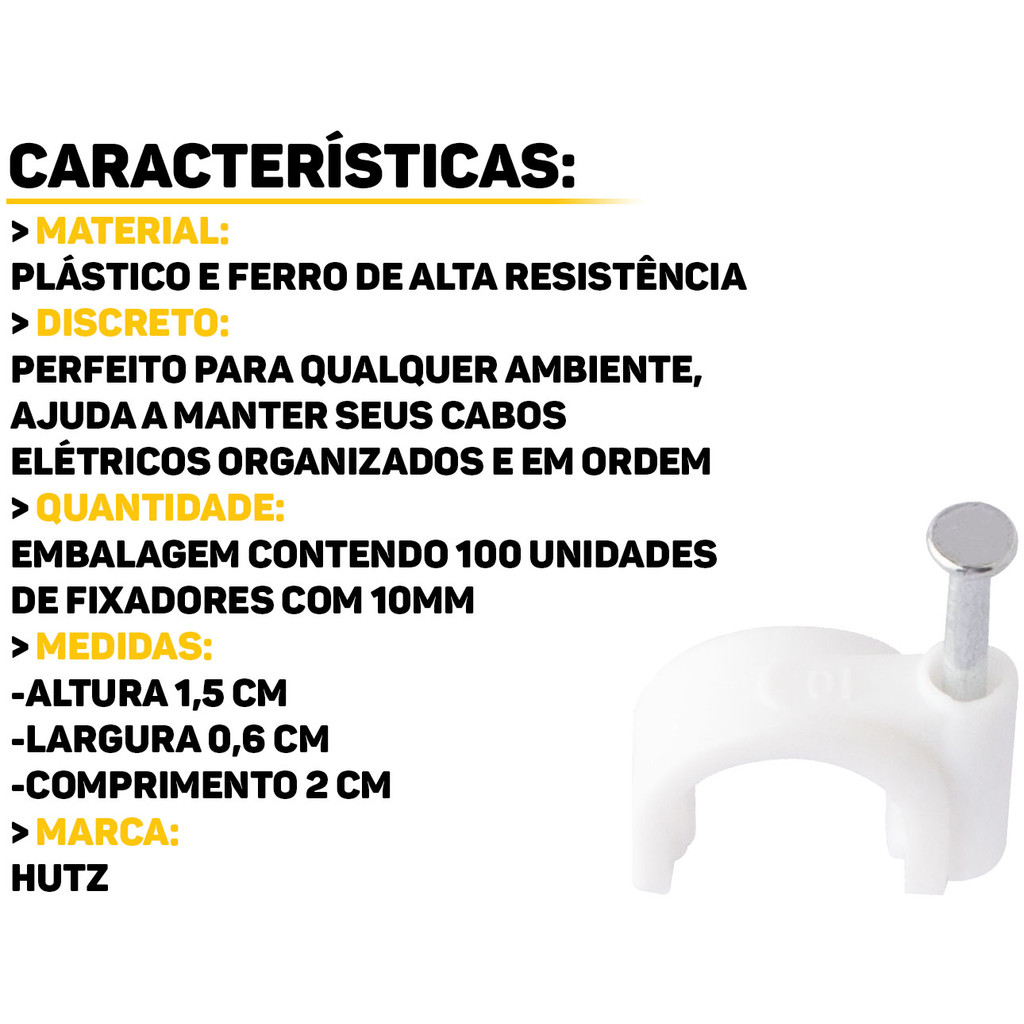 CARACTERÍSTICAS:

> MATERIAL:
PLÁSTICO E FERRO DE ALTA RESISTÊNCIA

> DISCRETO:
PERFEITO PARA QUALQUER AMBIENTE, AJUDA A MANTER SEUS CABOS ELÉTRICOS ORGANIZADOS E EM ORDEM

> QUANTIDADE:
EMBALAGEM CONTENDO 100 UNIDADES DE FIXADORES COM 10MM

> MEDIDAS:
-ALTURA 1,5 CM
-LARGURA 0,6 CM
-COMPRIMENTO 2 CM

> MARCA:
HUTZ